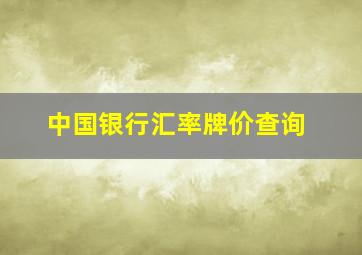 中国银行汇率牌价查询